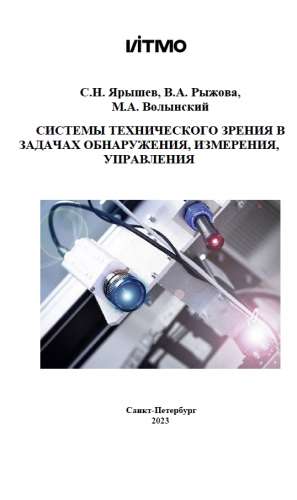 ИТМО

С.Н. Ярышев, В.А. Рыжова, М.А. Волынский

СИСТЕМЫ ТЕХНИЧЕСКОГО ЗРЕНИЯ В ЗАДАЧАХ ОБНАРУЖЕНИЯ, ИЗМЕРЕНИЯ, УПРАВЛЕНИЯ

Санкт-Петербург
2023